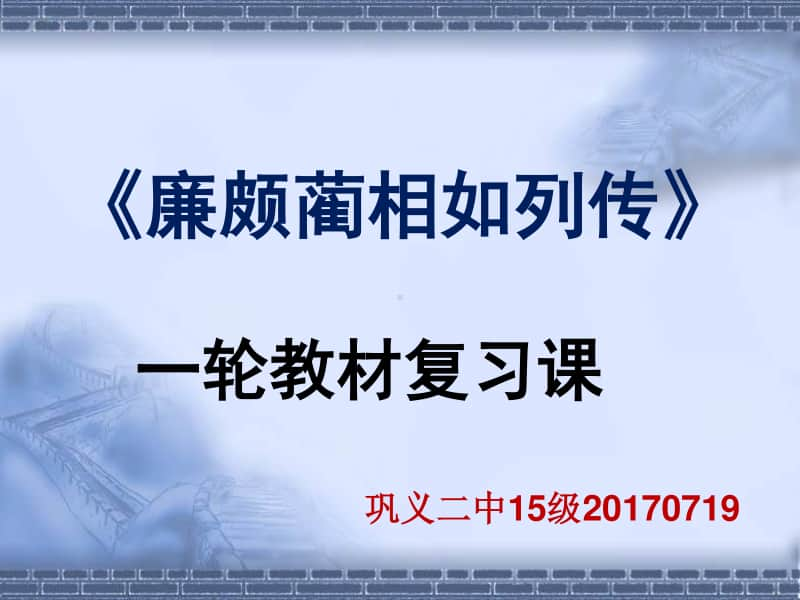 《廉颇蔺相如列传》

一轮教材复习课

巩义二中15级20170719